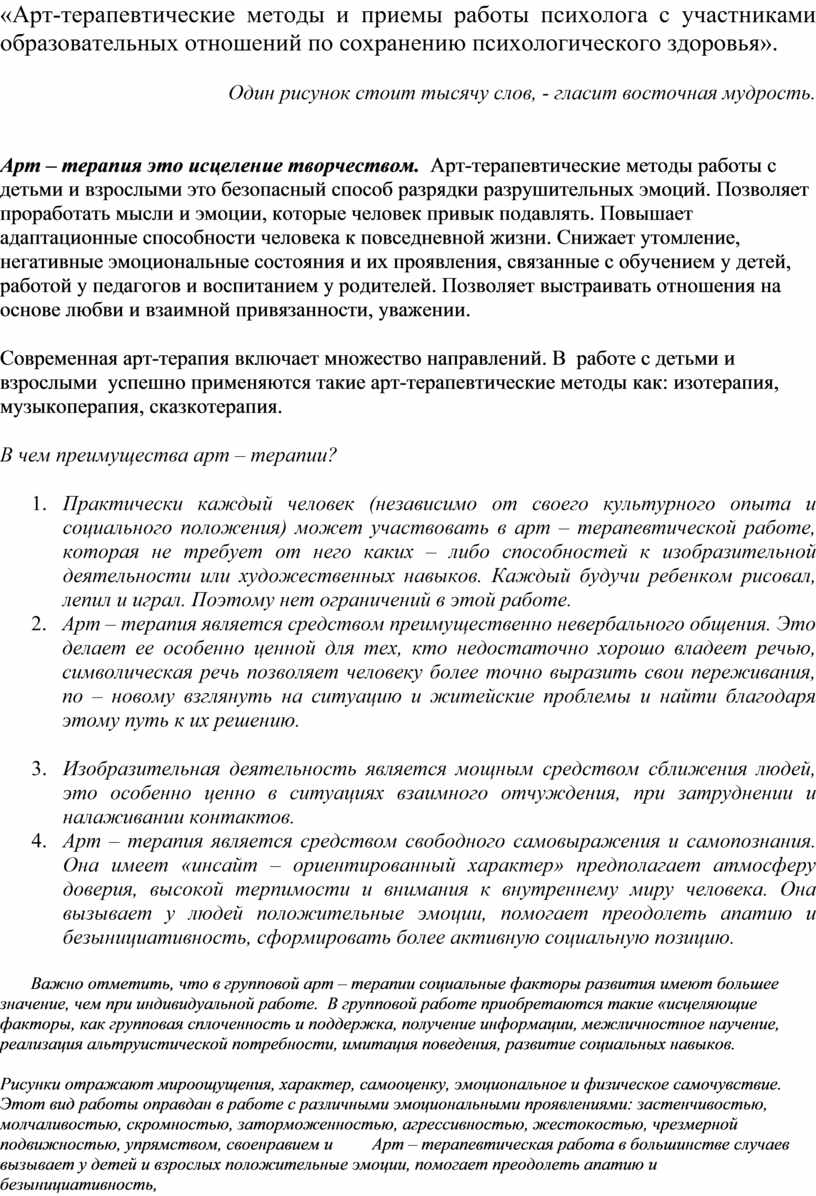 «Арт-терапевтические методы и приемы работы психолога с участниками образовательных отношений по сохранению психологического здоровья».

Один рисунок стоит тысячу слов, - гласит восточная мудрость.

Арт – терапия это исцеление творчеством. Арт-терапевтические методы работы с детьми и взрослыми это безопасный способ разрядки разрушительных эмоций. Позволяет проработать мысли и эмоции, которые человек привык подавлять. Повышает адаптационные способности человека к повседневной жизни. Снижает утомление, негативные эмоциональные состояния и их проявления, связанные с обучением у детей, работой у педагогов и воспитанием у родителей. Позволяет выстраивать отношения на основе любви и взаимной привязанности, уважении.

Современная арт-терапия включает множество направлений. В работе с детьми и взрослыми успешно применяются такие арт-терапевтические методы как: изотерапия, музыкоперапия, сказкотерапия.

В чем преимущества арт – терапии?

1. Практически каждый человек (независимо от своего культурного опыта и социального положения) может участвовать в арт – терапевтической работе, которая не требует от него каких – либо способностей к изобразительной деятельности или художественных навыков. Каждый будучи ребенком рисовал, лепил и играл. Поэтому нет ограничений в этой работе.
2. Арт – терапия является средством преимущественно невербального общения. Это делает ее особенно ценной для тех, кто недостаточно хорошо владеет речью, символическая речь позволяет человеку более точно выразить свои переживания, по – новому взглянуть на ситуацию и житейские проблемы и найти благодаря этому путь к их решению.

3. Изобразительная деятельность является мощным средством сближения людей, это особенно ценно в ситуациях взаимного отчуждения, при затруднении и налаживании контактов.
4. Арт – терапия является средством свободного самовыражения и самопознания. Она имеет «инсайт – ориентированный характер» предполагает атмосферу доверия, высокой терпимости и внимания к внутреннему миру человека. Она вызывает у людей положительные эмоции, помогает преодолеть апатию и безынициативность, сформировать более активную социальную позицию.

Важно отметить, что в групповой арт – терапии социальные факторы развития имеют большее значение, чем при индивидуальной работе. В групповой работе приобретаются такие «исцеляющие факторы, как групповая сплоченность и поддержка, получение информации, межличностное научение, реализация альтруистической потребности, имитация поведения, развитие социальных навыков.

Рисунки отражают мироощущения, характер, самооценку, эмоциональное и физическое самочувствие. Этот вид работы оправдан в работе с различными эмоциональными проявлениями: застенчивостью, молчаливостью, скромностью, заторможенностью, агрессивностью, жестокостью, чрезмерной подвижностью, упрямством, своенравием и Арт – терапевтическая работа в большинстве случаев вызывает у детей и взрослых положительные эмоции, помогает преодолеть апатию и безынициативность,